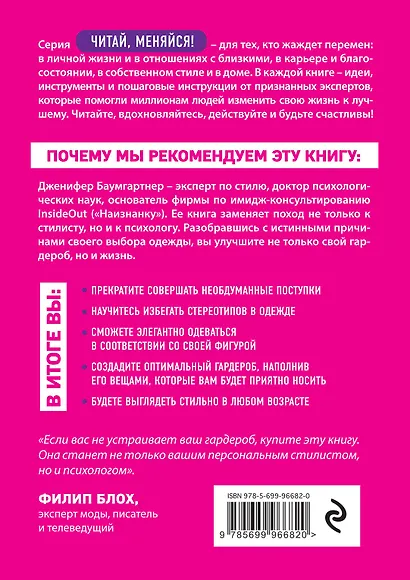 Серия ЧИТАЙ, МЕНЯЙСЯ! – для тех, кто жаждет перемен: в личной жизни и в отношениях с близкими, в карьере и благосостоянии, в собственном стиле и в доме. В каждой книге – идеи, инструменты и пошаговые инструкции от признанных экспертов, которые помогли миллионам людей изменить свою жизнь к лучшему. Читайте, вдохновляйтесь, действуйте и будьте счастливы!

ПОЧЕМУ МЫ РЕКОМЕНДУЕМ ЭТУ КНИГУ:

Дженифер Баумгартнер – эксперт по стилю, доктор психологических наук, основатель фирмы по имидж-консультированию InsideOut («Наизнанку»). Ее книга заменяет поход не только к стилисту, но и к психологу. Разобравшись с истинными причинами своего выбора одежды, вы улучшите не только свой гардероб, но и жизнь.

В ИТОГЕ ВЫ:

ПРЕКРАТИТЕ СОВЕРШАТЬ НЕОБДУМАННЫЕ ПОСТУПКИ

НАУЧИТЕСЬ ИЗБЕГАТЬ СТЕРЕОТИПОВ В ОДЕЖДЕ

СМОЖЕТЕ ЭЛЕГАНТНО ОДЕВАТЬСЯ В СООТВЕТСТВИИ СО СВОЕЙ ФИГУРОЙ

СОЗДАДИТЕ ОПТИМАЛЬНЫЙ ГАРДЕРОБ, НАПОЛНИВ ЕГО ВЕЩАМИ, КОТОРЫЕ ВАМ БУДЕТ ПРИЯТНО НОСИТЬ

БУДЕТЕ ВЫГЛЯДЕТЬ СТИЛЬНО В ЛЮБОМ ВОЗРАСТЕ

«Если вас не устраивает ваш гардероб, купите эту книгу. Она станет не только вашим персональным стилистом, но и психологом».

ФИЛИП БЛОХ,
эксперт моды, писатель и телеведущий

ISBN 978-5-699-96682-0

9 785699 966820 >